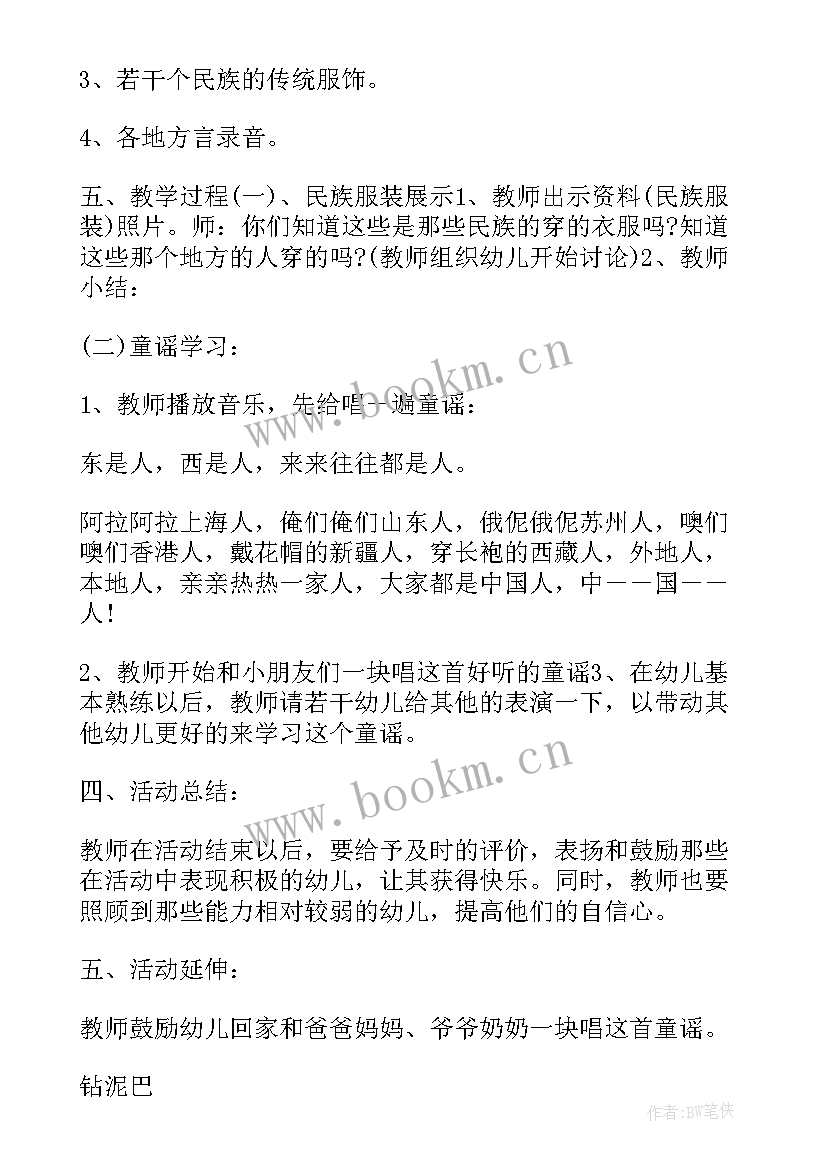 3、若干个民族的传统服饰。

4、各地方言录音。

五、教学过程(一)、民族服装展示1、教师出示资料(民族服装)照片。师：你们知道这些是那些民族的穿的衣服吗?知道这些那个地方的人穿的吗?(教师组织幼儿开始讨论)2、教师小结：

(二)童谣学习：

1、教师播放音乐，先给唱一遍童谣：

东是人，西是人，来来往往都是人。

阿拉阿拉上海人，俺们俺们山东人，俄伲俄伲苏州人，噢们噢们香港人，戴花帽的新疆人，穿长袍的西藏人，外地人，本地人，亲亲热热一家人，大家都是中国人，中——国——人!

2、教师开始和小朋友们一块唱这首好听的童谣3、在幼儿基本熟练以后，教师请若干幼儿给其他的表演一下，以带动其他幼儿更好的来学习这个童谣。

四、活动总结：

教师在活动结束以后，要给予及时的评价，表扬和鼓励那些在活动中表现积极的幼儿，让其获得快乐。同时，教师也要照顾到那些能力相对较弱的幼儿，提高他们的自信心。

五、活动延伸：

教师鼓励幼儿回家和爸爸妈妈、爷爷奶奶一块唱这首童谣。

钻泥巴

www.bookm.cn

www.bookm.cn

作者：BW笔侠